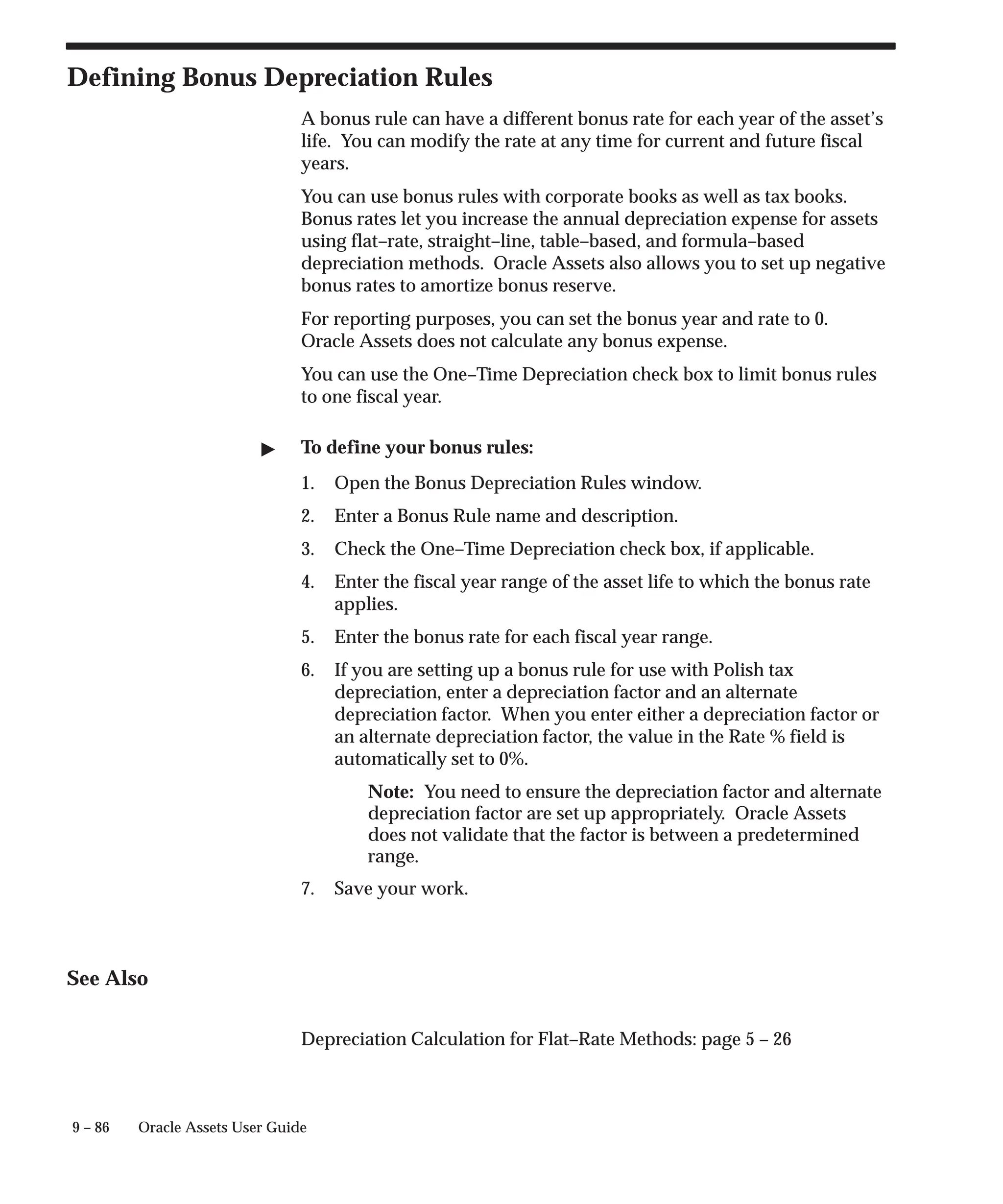 Defining Bonus Depreciation Rules

A bonus rule can have a different bonus rate for each year of the asset's life. You can modify the rate at any time for current and future fiscal years.

You can use bonus rules with corporate books as well as tax books. Bonus rates let you increase the annual depreciation expense for assets using flat–rate, straight–line, table–based, and formula–based depreciation methods. Oracle Assets also allows you to set up negative bonus rates to amortize bonus reserve.

For reporting purposes, you can set the bonus year and rate to 0. Oracle Assets does not calculate any bonus expense.

You can use the One–Time Depreciation check box to limit bonus rules to one fiscal year.

▶ To define your bonus rules:

1. Open the Bonus Depreciation Rules window.

2. Enter a Bonus Rule name and description.

3. Check the One–Time Depreciation check box, if applicable.

4. Enter the fiscal year range of the asset life to which the bonus rate applies.

5. Enter the bonus rate for each fiscal year range.

6. If you are setting up a bonus rule for use with Polish tax depreciation, enter a depreciation factor and an alternate depreciation factor. When you enter either a depreciation factor or an alternate depreciation factor, the value in the Rate % field is automatically set to 0%.

Note: You need to ensure the depreciation factor and alternate depreciation factor are set up appropriately. Oracle Assets does not validate that the factor is between a predetermined range.

7. Save your work.

See Also

Depreciation Calculation for Flat–Rate Methods: page 5 – 26

9 – 86 Oracle Assets User Guide